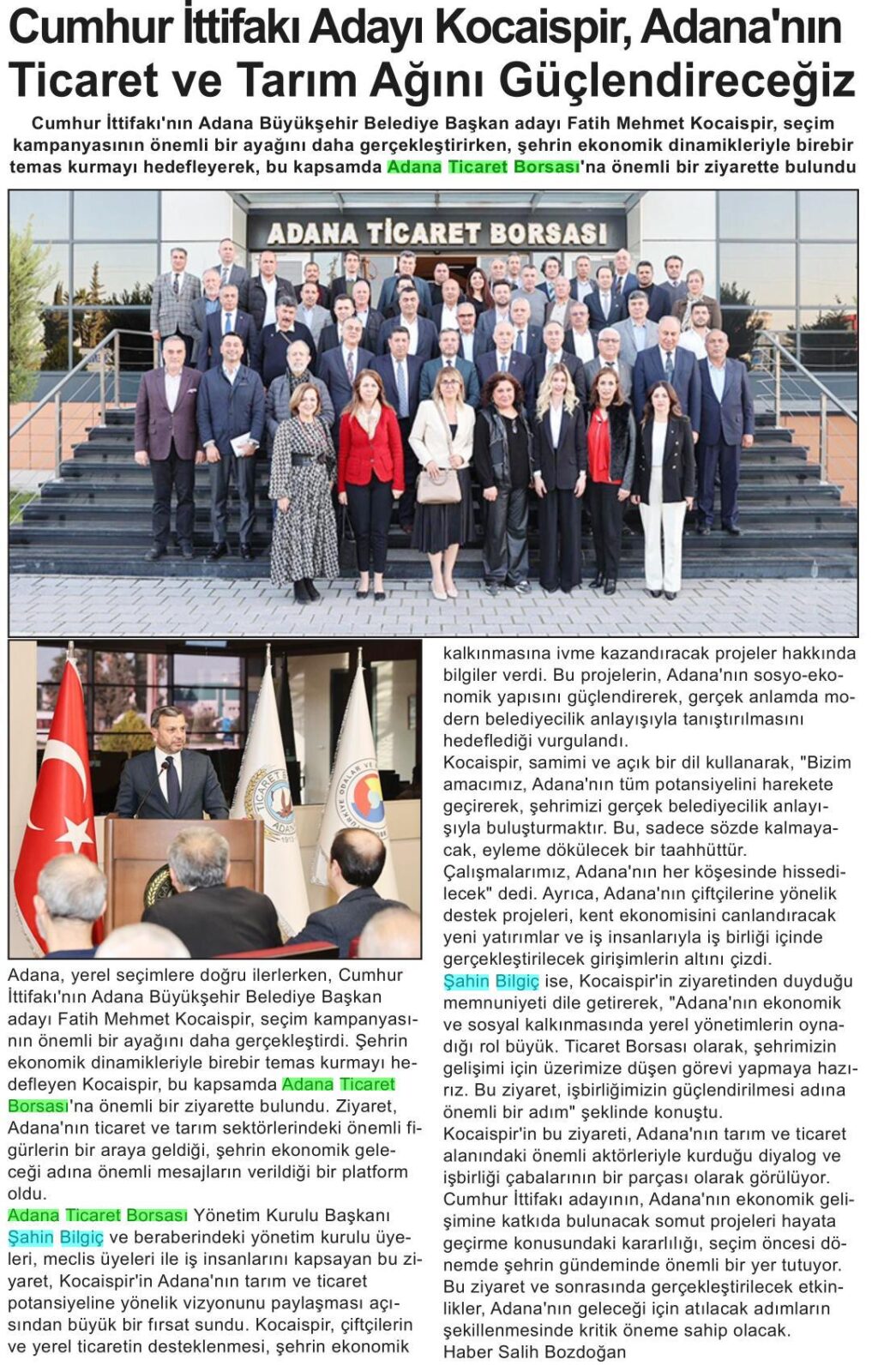 Cumhur İttifakı Adayı Kocaispir, Adana'nın Ticaret ve Tarım Ağını Güçlendireceğiz

Cumhur İttifakı'nın Adana Büyükşehir Belediye Başkan adayı Fatih Mehmet Kocaispir, seçim kampanyasının önemli bir ayağını daha gerçekleştirirken, şehrin ekonomik dinamikleriyle birebir temas kurmayı hedefleyerek, bu kapsamda Adana Ticaret Borsası'na önemli bir ziyarette bulundu

ADANA TİCARET BORSASI

Adana, yerel seçimlere doğru ilerlerken, Cumhur İttifakı'nın Adana Büyükşehir Belediye Başkan adayı Fatih Mehmet Kocaispir, seçim kampanyasının önemli bir ayağını daha gerçekleştirdi. Şehrin ekonomik dinamikleriyle birebir temas kurmayı hedefleyen Kocaispir, bu kapsamda Adana Ticaret Borsası'na önemli bir ziyarette bulundu. Ziyaret, Adana'nın ticaret ve tarım sektörlerindeki önemli figürlerin bir araya geldiği, şehrin ekonomik geleceği adına önemli mesajların verildiği bir platform oldu.

Adana Ticaret Borsası Yönetim Kurulu Başkanı Şahin Bilgiç ve beraberindeki yönetim kurulu üyeleri, meclis üyeleri ile iş insanlarını kapsayan bu ziyaret, Kocaispir'in Adana'nın tarım ve ticaret potansiyeline yönelik vizyonunu paylaşması açısından büyük bir fırsat sundu. Kocaispir, çiftçilerin ve yerel ticaretin desteklenmesi, şehrin ekonomik kalkınmasına ivme kazandıracak projeler hakkında bilgiler verdi. Bu projelerin, Adana'nın sosyo-ekonomik yapısını güçlendirerek, gerçek anlamda modern belediyecilik anlayışıyla tanıştırılmasını hedeflediği vurgulandı.

Kocaispir, samimi ve açık bir dil kullanarak, "Bizim amacımız, Adana'nın tüm potansiyelini harekete geçirerek, şehrimizi gerçek belediyecilik anlayışıyla buluşturmaktır. Bu, sadece sözde kalmayacak, eyleme dökülecek bir taahhüttür. Çalışmalarımız, Adana'nın her köşesinde hissedilecek" dedi. Ayrıca, Adana'nın çiftçilerine yönelik destek projeleri, kent ekonomisini canlandıracak yeni yatırımlar ve iş insanlarıyla iş birliği içinde gerçekleştirilecek girişimlerin altını çizdi.

Şahin Bilgiç ise, Kocaispir'in ziyaretinden duyduğu memnuniyeti dile getirerek, "Adana'nın ekonomik ve sosyal kalkınmasında yerel yönetimlerin oynadığı rol büyük. Ticaret Borsası olarak, şehrimizin gelişimi için üzerimize düşen görevi yapmaya hazırız. Bu ziyaret, işbirliğimizin güçlendirilmesi adına önemli bir adım" şeklinde konuştu.

Kocaispir'in bu ziyareti, Adana'nın tarım ve ticaret alanındaki önemli aktörleriyle kurduğu diyalog ve işbirliği çabalarının bir parçası olarak görülüyor. Cumhur İttifakı adayının, Adana'nın ekonomik gelişimine katkıda bulunacak somut projeleri hayata geçirme konusundaki kararlılığı, seçim öncesi dönemde şehrin gündeminde önemli bir yer tutuyor. Bu ziyaret ve sonrasında gerçekleştirilecek etkinlikler, Adana'nın geleceği için atılacak adımların şekillenmesinde kritik öneme sahip olacak.

Haber Salih Bozdoğan